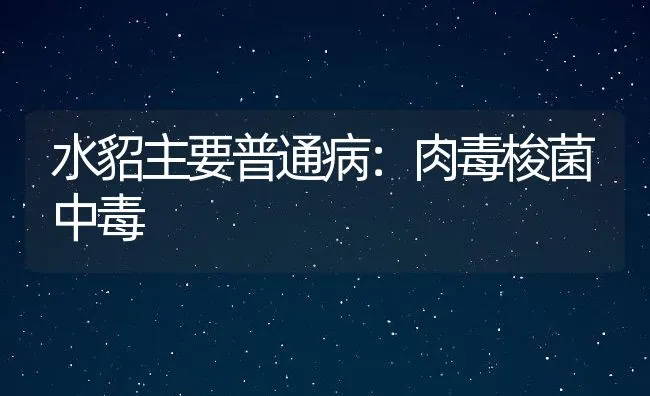 水貂主要普通病：肉毒梭菌中毒